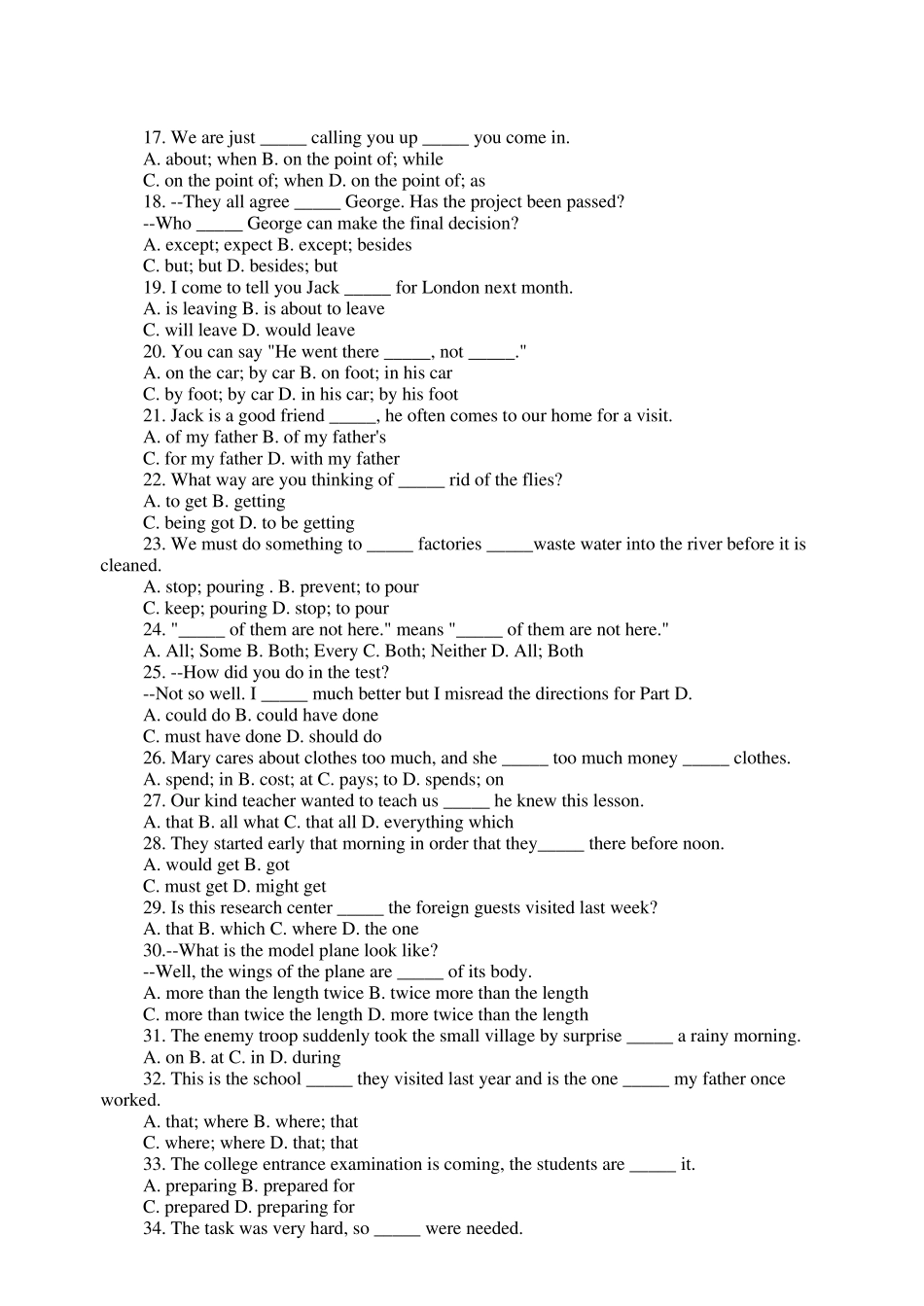 17. We are just _____ calling you up _____ you come in.
A. about; when B. on the point of; while
C. on the point of; when D. on the point of; as
18. --They all agree _____ George. Has the project been passed?
--Who _____ George can make the final decision?
A. except; expect B. except; besides
C. but; but D. besides; but
19. I come to tell you Jack _____ for London next month.
A. is leaving B. is about to leave
C. will leave D. would leave
20. You can say "He went there _____, not _____."
A. on the car; by car B. on foot; in his car
C. by foot; by car D. in his car; by his foot
21. Jack is a good friend _____, he often comes to our home for a visit.
A. of my father B. of my father's
C. for my father D. with my father
22. What way are you thinking of _____ rid of the flies?
A. to get B. getting
C. being got D. to be getting
23. We must do something to _____ factories _____waste water into the river before it is cleaned.
A. stop; pouring . B. prevent; to pour
C. keep; pouring D. stop; to pour
24. "_____ of them are not here." means "_____ of them are not here."
A. All; Some B. Both; Every C. Both; Neither D. All; Both
25. --How did you do in the test?
--Not so well. I _____ much better but I misread the directions for Part D.
A. could do B. could have done
C. must have done D. should do
26. Mary cares about clothes too much, and she _____ too much money _____ clothes.
A. spend; in B. cost; at C. pays; to D. spends; on
27. Our kind teacher wanted to teach us _____ he knew this lesson.
A. that B. all what C. that all D. everything which
28. They started early that morning in order that they_____ there before noon.
A. would get B. got
C. must get D. might get
29. Is this research center _____ the foreign guests visited last week?
A. that B. which C. where D. the one
30.--What is the model plane look like?
--Well, the wings of the plane are _____ of its body.
A. more than the length twice B. twice more than the length
C. more than twice the length D. more twice than the length
31. The enemy troop suddenly took the small village by surprise _____ a rainy morning.
A. on B. at C. in D. during
32. This is the school _____ they visited last year and is the one _____ my father once worked.
A. that; where B. where; that
C. where; where D. that; that
33. The college entrance examination is coming, the students are _____ it.
A. preparing B. prepared for
C. prepared D. preparing for
34. The task was very hard, so _____ were needed.